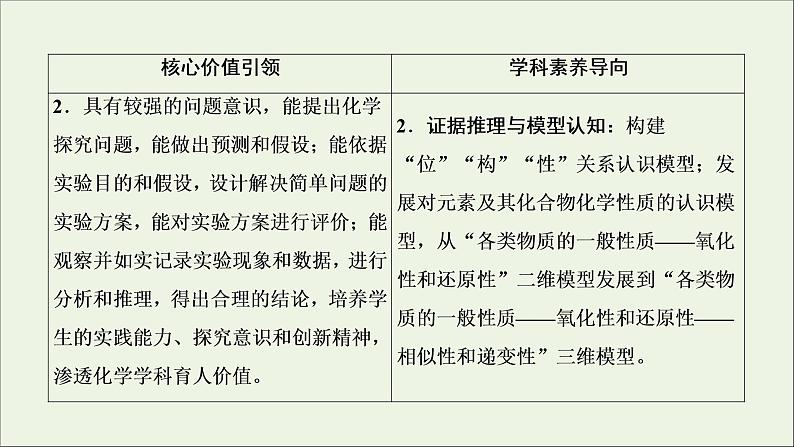 | 核心价值引领 | 学科素养导向 |
|---|---|
| 2．具有较强的问题意识，能提出化学探究问题，能做出预测和假设；能依据实验目的和假设，设计解决简单问题的实验方案，能对实验方案进行评价；能观察并如实记录实验现象和数据，进行分析和推理，得出合理的结论，培养学生的实践能力、探究意识和创新精神，渗透化学学科育人价值。 | 2．证据推理与模型认知：构建“位”“构”“性”关系认识模型；发展对元素及其化合物化学性质的认识模型，从“各类物质的一般性质——氧化性和还原性”二维模型发展到“各类物质的一般性质——氧化性和还原性——相似性和递变性”三维模型。 |